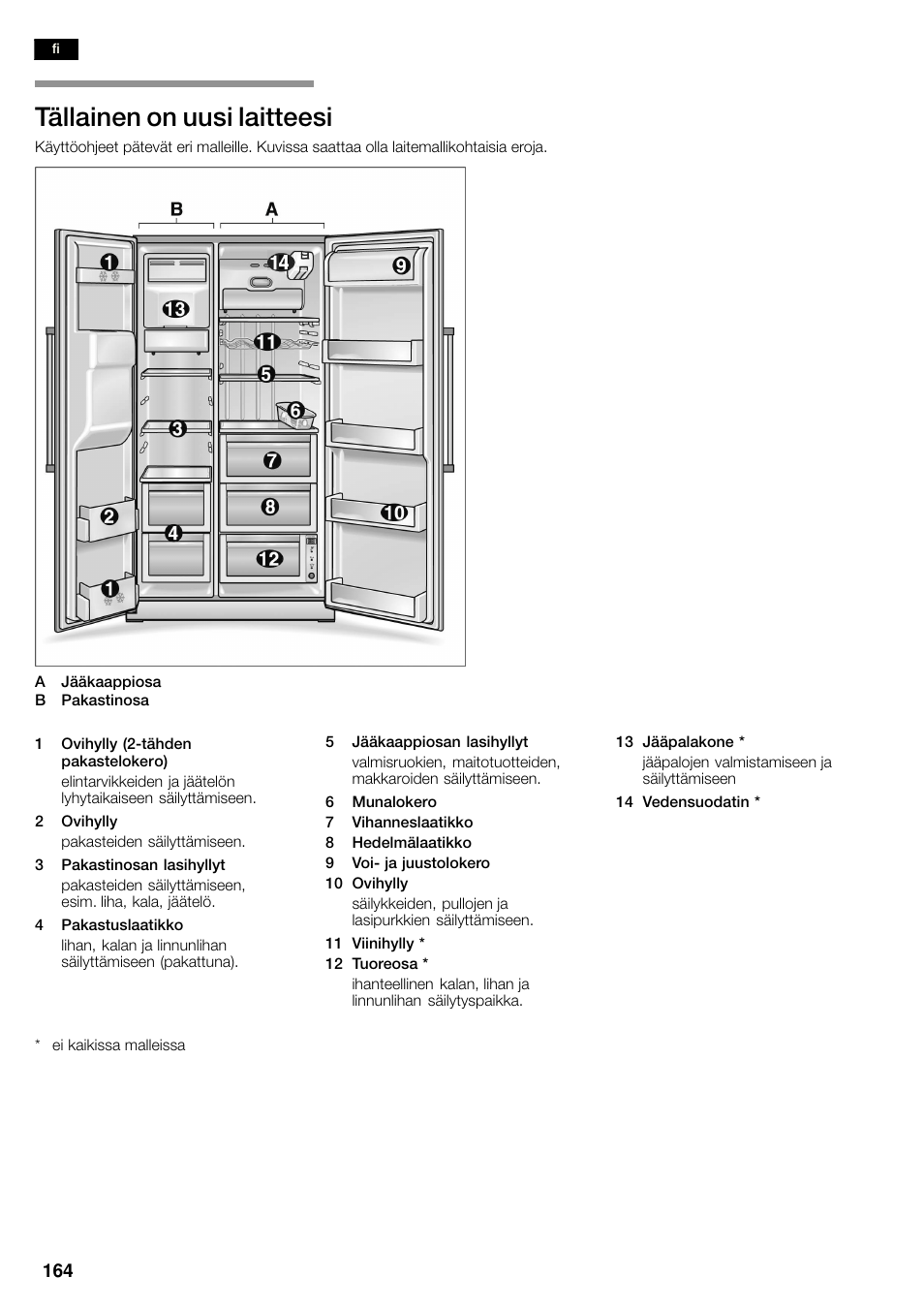 fi

Tällainen on uusi laitteesi

Käyttöohjeet pätevät eri malleille. Kuvissa saattaa olla laitemallikohtaisia eroja.

B A
1 14 9
13
11
5
6
3
7
8
2 10
4
12
1

A Jääkaappiosa
B Pakastinosa

1 Ovihylly (2-tähden pakastelokero)
elintarvikkeiden ja jäätelön lyhytaikaiseen säilyttämiseen.

2 Ovihylly
pakasteiden säilyttämiseen.

3 Pakastinosan lasihyllyt
pakasteiden säilyttämiseen, esim. liha, kala, jäätelö.

4 Pakastuslaatikko
lihan, kalan ja linnunlihan säilyttämiseen (pakattuna).

5 Jääkaappiosan lasihyllyt
valmisruokien, maitotuotteiden, makkaroiden säilyttämiseen.

6 Munalokero

7 Vihanneslaatikko

8 Hedelmälaatikko

9 Voi- ja juustolokero

10 Ovihylly
säilykkeiden, pullojen ja lasipurkkien säilyttämiseen.

11 Viinihylly *

12 Tuoreosa *
ihanteellinen kalan, lihan ja linnunlihan säilytyspaikka.

13 Jääpalakone *
jääpalojen valmistamiseen ja säilyttämiseen

14 Vedensuodatin *

* ei kaikissa malleissa

164